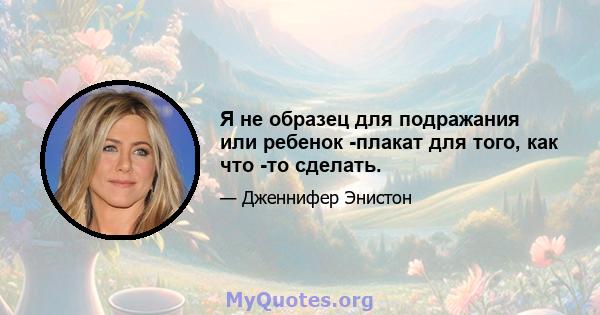 Я не образец для подражания или ребенок -плакат для того, как что -то сделать.

— Дженнифер Энистон

MyQuotes.org